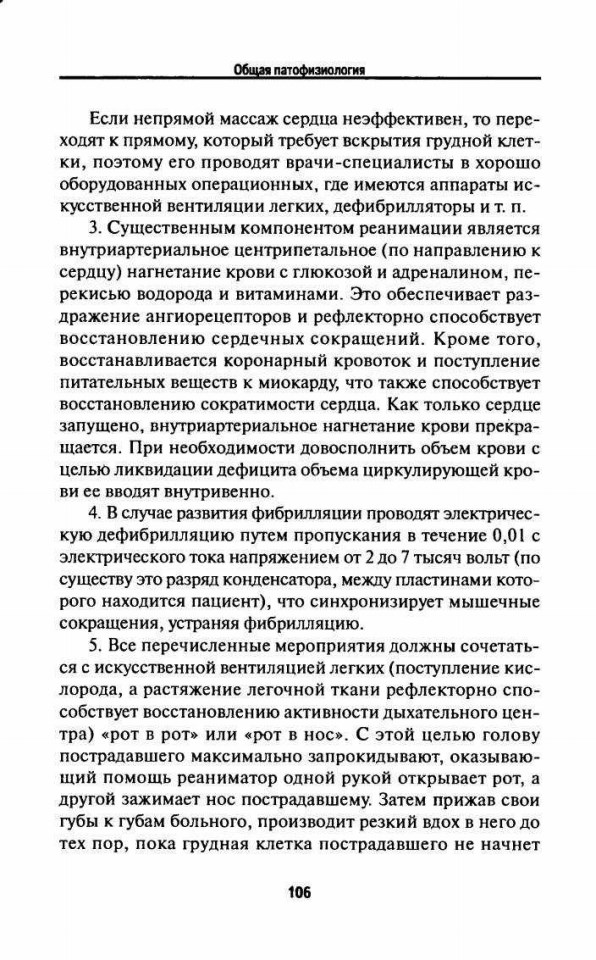 Общая патофизиология

Если непрямой массаж сердца неэффективен, то переходят к прямому, который требует вскрытия грудной клетки, поэтому его проводят врачи-специалисты в хорошо оборудованных операционных, где имеются аппараты искусственной вентиляции легких, дефибрилляторы и т. п.

3. Существенным компонентом реанимации является внутриартериальное центрипетальное (по направлению к сердцу) нагнетание крови с глюкозой и адреналином, перекисью водорода и витаминами. Это обеспечивает раздражение ангиорецепторов и рефлекторно способствует восстановлению сердечных сокращений. Кроме того, восстанавливается коронарный кровоток и поступление питательных веществ к миокарду, что также способствует восстановлению сократимости сердца. Как только сердце запущено, внутриартериальное нагнетание крови прекращается. При необходимости довосполнить объем крови с целью ликвидации дефицита объема циркулирующей крови ее вводят внутривенно.

4. В случае развития фибрилляции проводят электрическую дефибрилляцию путем пропускания в течение 0,01 с электрического тока напряжением от 2 до 7 тысяч вольт (по существу это разряд конденсатора, между пластинами которого находится пациент), что синхронизирует мышечные сокращения, устраняя фибрилляцию.

5. Все перечисленные мероприятия должны сочетаться с искусственной вентиляцией легких (поступление кислорода, а растяжение легочной ткани рефлекторно способствует восстановлению активности дыхательного центра) «рот в рот» или «рот в нос». С этой целью голову пострадавшего максимально запрокидывают, оказывающий помощь реаниматор одной рукой открывает рот, а другой зажимает нос пострадавшему. Затем прижав свои губы к губам больного, производит резкий вдох в него до тех пор, пока грудная клетка пострадавшего не начнет

106